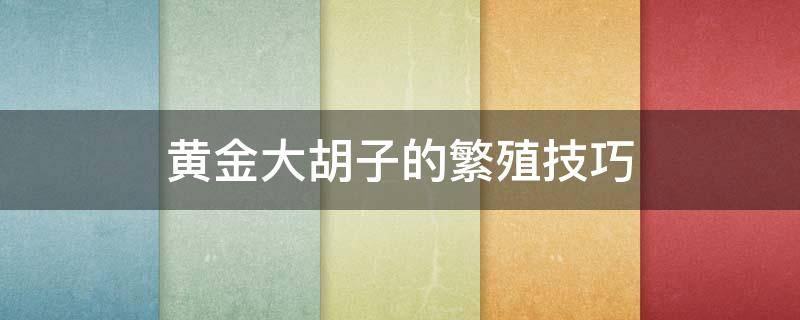 黄金大胡子的繁殖技巧